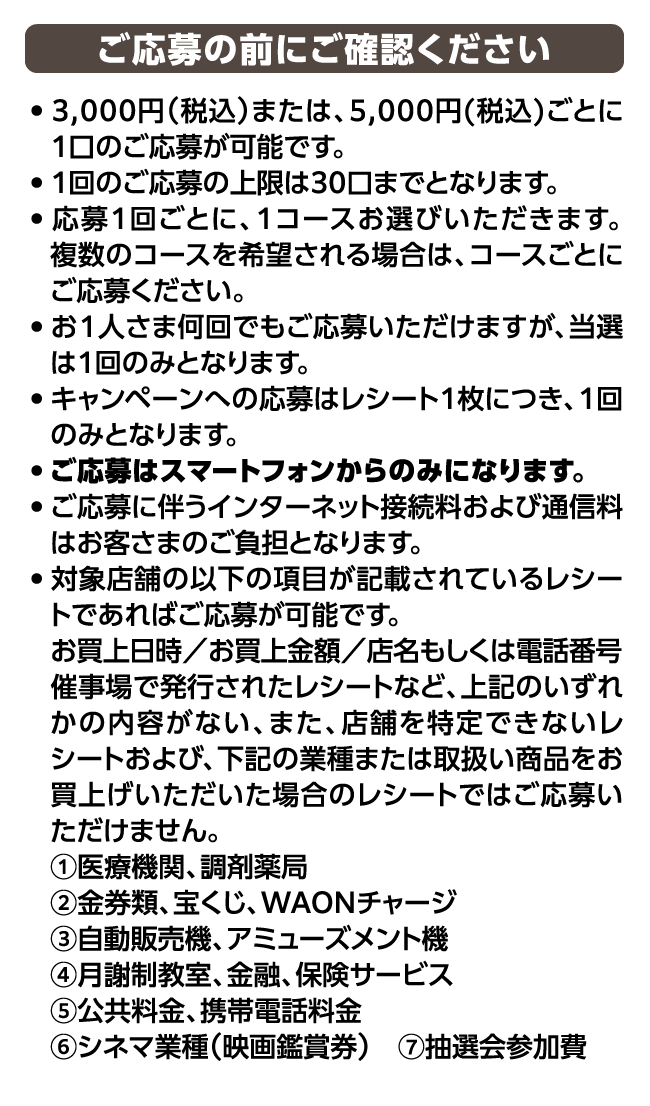 ご応募の前にご確認ください

• 3,000円(税込)または、5,000円(税込)ごとに1口のご応募が可能です。
• 1回のご応募の上限は30口までとなります。
• 応募1回ごとに、1コースお選びいただきます。複数のコースを希望される場合は、コースごとにご応募ください。
• お1人さま何回でもご応募いただけますが、当選は1回のみとなります。
• キャンペーンへの応募はレシート1枚につき、1回のみとなります。
• ご応募はスマートフォンからのみになります。
• ご応募に伴うインターネット接続料および通信料はお客さまのご負担となります。
• 対象店舗の以下の項目が記載されているレシートであればご応募が可能です。
お買上日時／お買上金額／店名もしくは電話番号
催事場で発行されたレシートなど、上記のいずれかの内容がない、また、店舗を特定できないレシートおよび、下記の業種または取扱い商品をお買上げいただいた場合のレシートではご応募いただけません。
①医療機関、調剤薬局
②金券類、宝くじ、WAONチャージ
③自動販売機、アミューズメント機
④月謝制教室、金融、保険サービス
⑤公共料金、携帯電話料金
⑥シネマ業種(映画鑑賞券)　⑦抽選会参加費